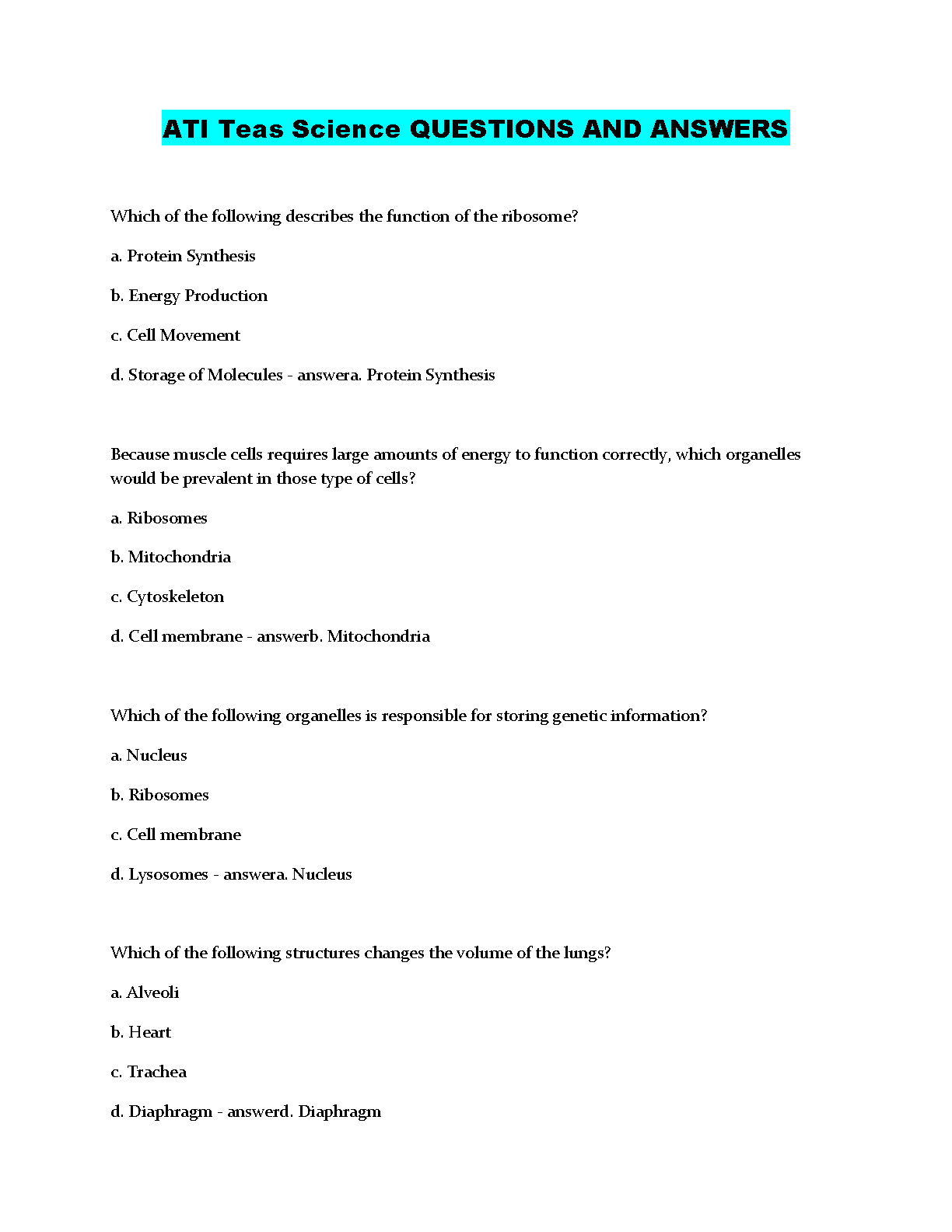 ATI Teas Science QUESTIONS AND ANSWERS

Which of the following describes the function of the ribosome?

a. Protein Synthesis

b. Energy Production

c. Cell Movement

d. Storage of Molecules - answera. Protein Synthesis

Because muscle cells requires large amounts of energy to function correctly, which organelles would be prevalent in those type of cells?

a. Ribosomes

b. Mitochondria

c. Cytoskeleton

d. Cell membrane - answerb. Mitochondria

Which of the following organelles is responsible for storing genetic information?

a. Nucleus

b. Ribosomes

c. Cell membrane

d. Lysosomes - answera. Nucleus

Which of the following structures changes the volume of the lungs?

a. Alveoli

b. Heart

c. Trachea

d. Diaphragm - answerd. Diaphragm